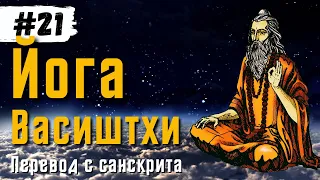 #21
Йога
Васиштхи
Перевод с санскрита